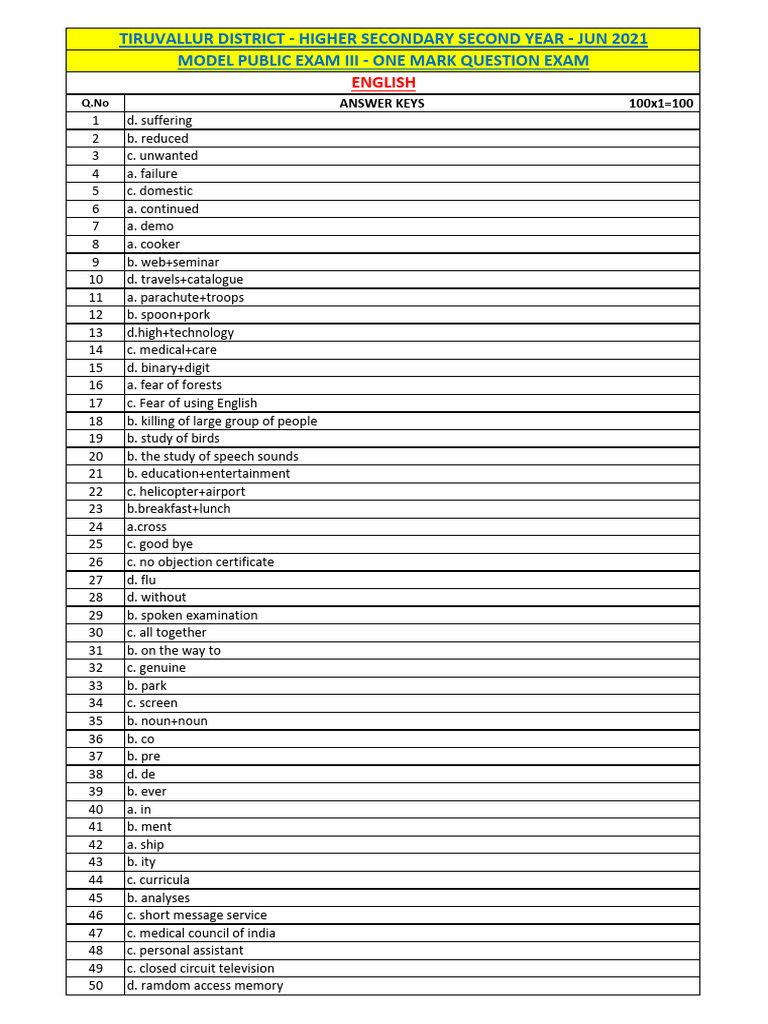 TIRUVALLUR DISTRICT - HIGHER SECONDARY SECOND YEAR - JUN 2021

MODEL PUBLIC EXAM III - ONE MARK QUESTION EXAM

ENGLISH

| Q.No | ANSWER KEYS 100x1=100 |
|---|---|
| 1 | d. suffering |
| 2 | b. reduced |
| 3 | c. unwanted |
| 4 | a. failure |
| 5 | c. domestic |
| 6 | a. continued |
| 7 | a. demo |
| 8 | a. cooker |
| 9 | b. web+seminar |
| 10 | d. travels+catalogue |
| 11 | a. parachute+troops |
| 12 | b. spoon+pork |
| 13 | d.high+technology |
| 14 | c. medical+care |
| 15 | d. binary+digit |
| 16 | a. fear of forests |
| 17 | c. Fear of using English |
| 18 | b. killing of large group of people |
| 19 | b. study of birds |
| 20 | b. the study of speech sounds |
| 21 | b. education+entertainment |
| 22 | c. helicopter+airport |
| 23 | b.breakfast+lunch |
| 24 | a.cross |
| 25 | c. good bye |
| 26 | c. no objection certificate |
| 27 | d. flu |
| 28 | d. without |
| 29 | b. spoken examination |
| 30 | c. all together |
| 31 | b. on the way to |
| 32 | c. genuine |
| 33 | b. park |
| 34 | c. screen |
| 35 | b. noun+noun |
| 36 | b. co |
| 37 | b. pre |
| 38 | d. de |
| 39 | b. ever |
| 40 | a. in |
| 41 | b. ment |
| 42 | a. ship |
| 43 | b. ity |
| 44 | c. curricula |
| 45 | b. analyses |
| 46 | c. short message service |
| 47 | c. medical council of india |
| 48 | c. personal assistant |
| 49 | c. closed circuit television |
| 50 | d. ramdom access memory |